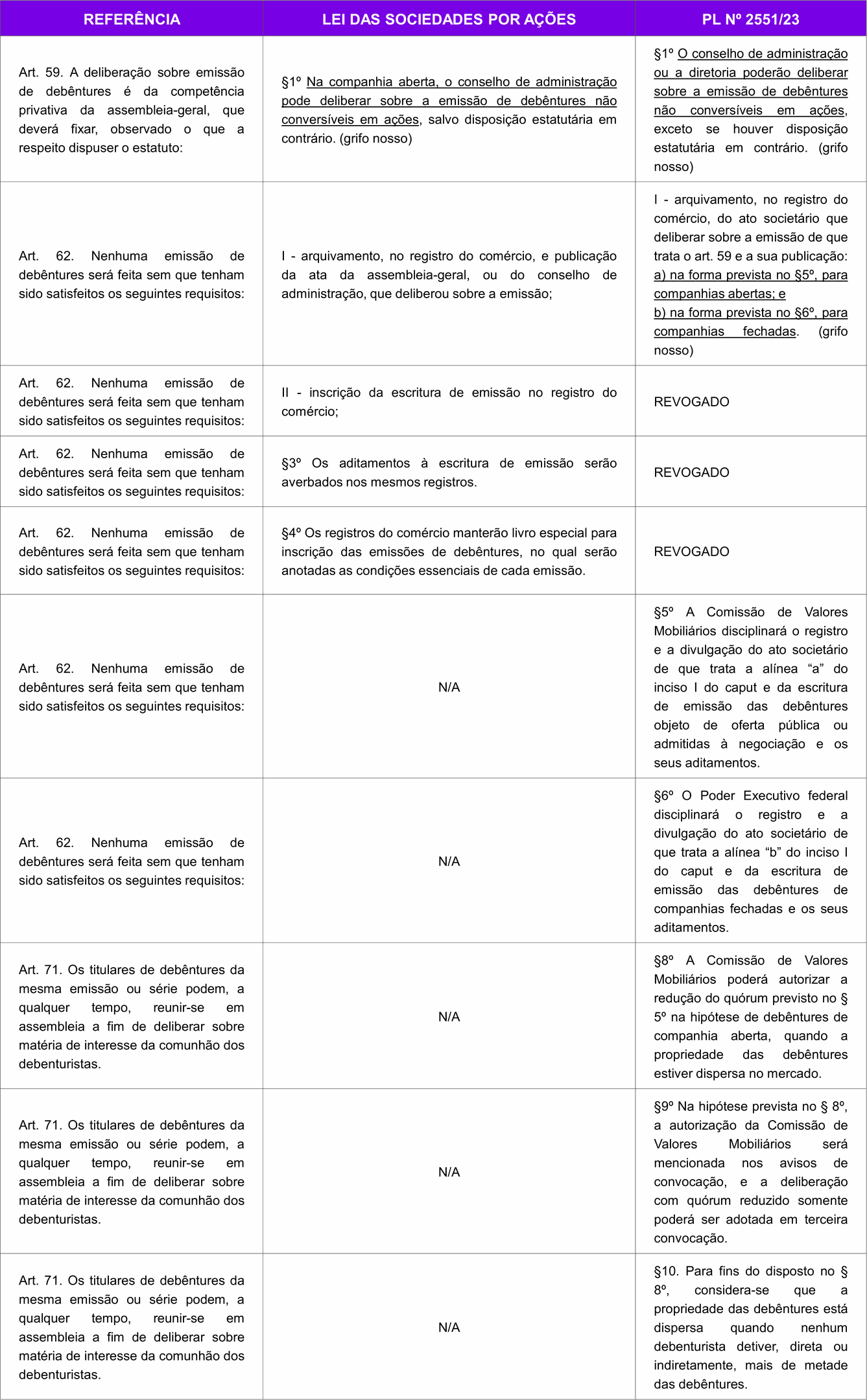 | REFERÊNCIA | LEI DAS SOCIEDADES POR AÇÕES | PL Nº 2551/23 |
|---|---|---|
| Art. 59. A deliberação sobre emissão de debêntures é da competência privativa da assembleia-geral, que deverá fixar, observado o que a respeito dispuser o estatuto: | §1º Na companhia aberta, o conselho de administração pode deliberar sobre a emissão de debêntures não conversíveis em ações, salvo disposição estatutária em contrário. (grifo nosso) | §1º O conselho de administração ou a diretoria poderão deliberar sobre a emissão de debêntures não conversíveis em ações, exceto se houver disposição estatutária em contrário. (grifo nosso) |
| Art. 62. Nenhuma emissão de debêntures será feita sem que tenham sido satisfeitos os seguintes requisitos: | I - arquivamento, no registro do comércio, e publicação da ata da assembleia-geral, ou do conselho de administração, que deliberou sobre a emissão; | I - arquivamento, no registro do comércio, do ato societário que deliberar sobre a emissão de que trata o art. 59 e a sua publicação: a) na forma prevista no §5º, para companhias abertas; e b) na forma prevista no §6º, para companhias fechadas. (grifo nosso) |
| Art. 62. Nenhuma emissão de debêntures será feita sem que tenham sido satisfeitos os seguintes requisitos: | II - inscrição da escritura de emissão no registro do comércio; | REVOGADO |
| Art. 62. Nenhuma emissão de debêntures será feita sem que tenham sido satisfeitos os seguintes requisitos: | §3º Os aditamentos à escritura de emissão serão averbados nos mesmos registros. | REVOGADO |
| Art. 62. Nenhuma emissão de debêntures será feita sem que tenham sido satisfeitos os seguintes requisitos: | §4º Os registros do comércio manterão livro especial para inscrição das emissões de debêntures, no qual serão anotadas as condições essenciais de cada emissão. | REVOGADO |
| Art. 62. Nenhuma emissão de debêntures será feita sem que tenham sido satisfeitos os seguintes requisitos: | N/A | §5º A Comissão de Valores Mobiliários disciplinará o registro e a divulgação do ato societário de que trata a alínea “a” do inciso I do caput e da escritura de emissão das debêntures objeto de oferta pública ou admitidas à negociação e os seus aditamentos. |
| Art. 62. Nenhuma emissão de debêntures será feita sem que tenham sido satisfeitos os seguintes requisitos: | N/A | §6º O Poder Executivo federal disciplinará o registro e a divulgação do ato societário de que trata a alínea “b” do inciso I do caput e da escritura de emissão das debêntures de companhias fechadas e os seus aditamentos. |
| Art. 71. Os titulares de debêntures da mesma emissão ou série podem, a qualquer tempo, reunir-se em assembleia a fim de deliberar sobre matéria de interesse da comunhão dos debenturistas. | N/A | §8º A Comissão de Valores Mobiliários poderá autorizar a redução do quórum previsto no § 5º na hipótese de debêntures de companhia aberta, quando a propriedade das debêntures estiver dispersa no mercado. |
| Art. 71. Os titulares de debêntures da mesma emissão ou série podem, a qualquer tempo, reunir-se em assembleia a fim de deliberar sobre matéria de interesse da comunhão dos debenturistas. | N/A | §9º Na hipótese prevista no § 8º, a autorização da Comissão de Valores Mobiliários será mencionada nos avisos de convocação, e a deliberação com quórum reduzido somente poderá ser adotada em terceira convocação. |
| Art. 71. Os titulares de debêntures da mesma emissão ou série podem, a qualquer tempo, reunir-se em assembleia a fim de deliberar sobre matéria de interesse da comunhão dos debenturistas. | N/A | §10. Para fins do disposto no § 8º, considera-se que a propriedade das debêntures está dispersa quando nenhum debenturista detiver, direta ou indiretamente, mais de metade das debêntures. |